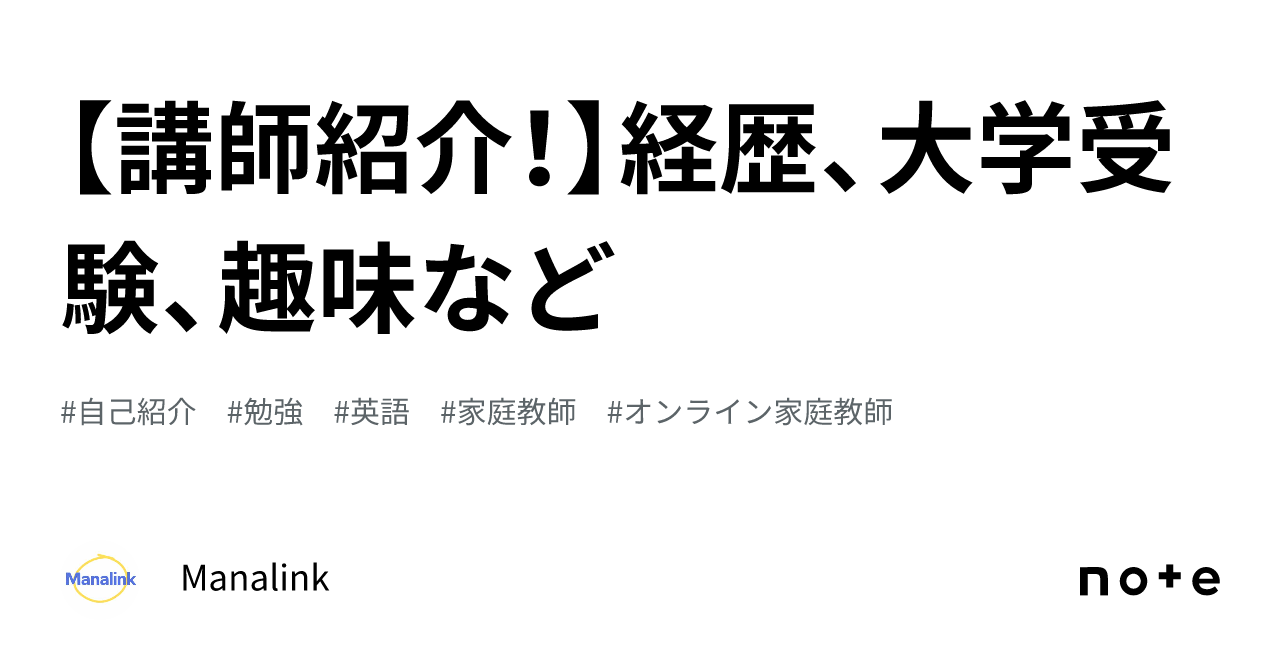 【講師紹介!】経歴、大学受験、趣味など

#自己紹介 #勉強 #英語 #家庭教師 #オンライン家庭教師

Manalink

Manalink

note